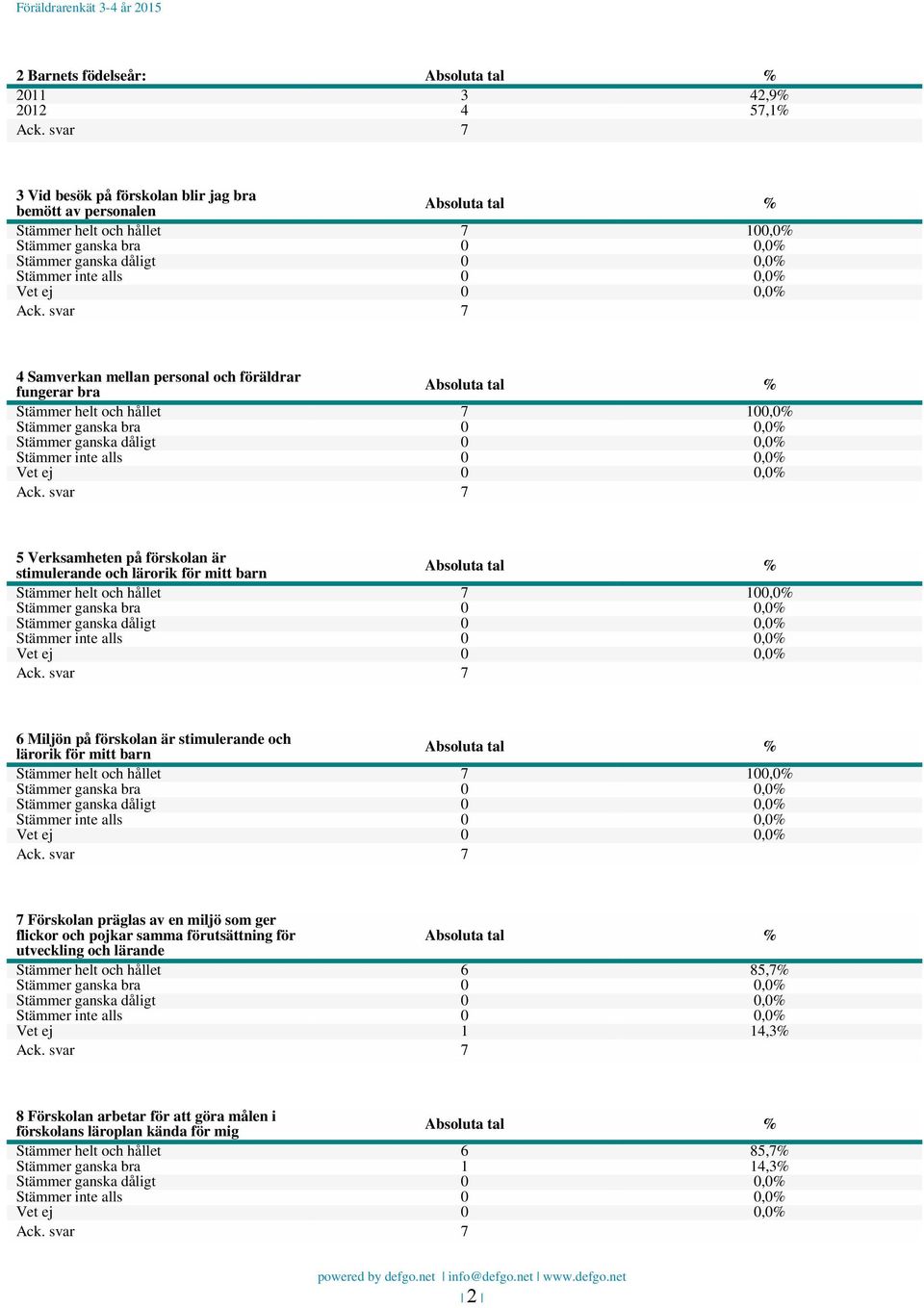 Föräldrarenkät 3-4 år 2015

| 2 Barnets födelseår: | Absoluta tal | % |
|---|---|---|
| 2011 | 3 | 42,9% |
| 2012 | 4 | 57,1% |
| Ack. svar | 7 | |

| 3 Vid besök på förskolan blir jag bra bemött av personalen | Absoluta tal | % |
|---|---|---|
| Stämmer helt och hållet | 7 | 100,0% |
| Stämmer ganska bra | 0 | 0,0% |
| Stämmer ganska dåligt | 0 | 0,0% |
| Stämmer inte alls | 0 | 0,0% |
| Vet ej | 0 | 0,0% |
| Ack. svar | 7 | |

| 4 Samverkan mellan personal och föräldrar fungerar bra | Absoluta tal | % |
|---|---|---|
| Stämmer helt och hållet | 7 | 100,0% |
| Stämmer ganska bra | 0 | 0,0% |
| Stämmer ganska dåligt | 0 | 0,0% |
| Stämmer inte alls | 0 | 0,0% |
| Vet ej | 0 | 0,0% |
| Ack. svar | 7 | |

| 5 Verksamheten på förskolan är stimulerande och lärorik för mitt barn | Absoluta tal | % |
|---|---|---|
| Stämmer helt och hållet | 7 | 100,0% |
| Stämmer ganska bra | 0 | 0,0% |
| Stämmer ganska dåligt | 0 | 0,0% |
| Stämmer inte alls | 0 | 0,0% |
| Vet ej | 0 | 0,0% |
| Ack. svar | 7 | |

| 6 Miljön på förskolan är stimulerande och lärorik för mitt barn | Absoluta tal | % |
|---|---|---|
| Stämmer helt och hållet | 7 | 100,0% |
| Stämmer ganska bra | 0 | 0,0% |
| Stämmer ganska dåligt | 0 | 0,0% |
| Stämmer inte alls | 0 | 0,0% |
| Vet ej | 0 | 0,0% |
| Ack. svar | 7 | |

| 7 Förskolan präglas av en miljö som ger flickor och pojkar samma förutsättning för utveckling och lärande | Absoluta tal | % |
|---|---|---|
| Stämmer helt och hållet | 6 | 85,7% |
| Stämmer ganska bra | 0 | 0,0% |
| Stämmer ganska dåligt | 0 | 0,0% |
| Stämmer inte alls | 0 | 0,0% |
| Vet ej | 1 | 14,3% |
| Ack. svar | 7 | |

| 8 Förskolan arbetar för att göra målen i förskolans läroplan kända för mig | Absoluta tal | % |
|---|---|---|
| Stämmer helt och hållet | 6 | 85,7% |
| Stämmer ganska bra | 1 | 14,3% |
| Stämmer ganska dåligt | 0 | 0,0% |
| Stämmer inte alls | 0 | 0,0% |
| Vet ej | 0 | 0,0% |
| Ack. svar | 7 | |

powered by defgo.net | info@defgo.net | www.defgo.net
| 2 |